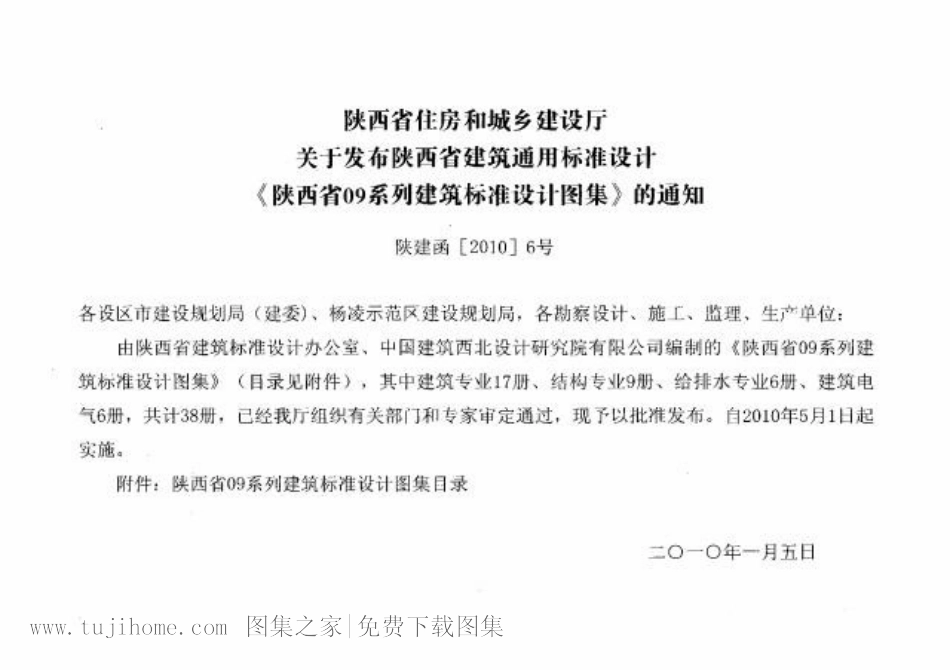 陕西省住房和城乡建设厅
关于发布陕西省建筑通用标准设计
《陕西省09系列建筑标准设计图集》的通知

陕建函［2010］6号

各设区市建设规划局（建委）、杨凌示范区建设规划局，各勘察设计、施工、监理、生产单位：

由陕西省建筑标准设计办公室、中国建筑西北设计研究院有限公司编制的《陕西省09系列建筑标准设计图集》（目录见附件），其中建筑专业17册、结构专业9册、给排水专业6册、建筑电气6册，共计38册，已经我厅组织有关部门和专家审定通过，现予以批准发布。自2010年5月1日起实施。

附件：陕西省09系列建筑标准设计图集目录

二〇一〇年一月五日

www.tujihome.com 图集之家|免费下载图集